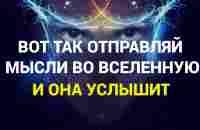 ВОТ ТАК ОТПРАВЛЯЙ МЫСЛИ ВО ВСЕЛЕННУЮ И ОНА УСЛЫШИТ